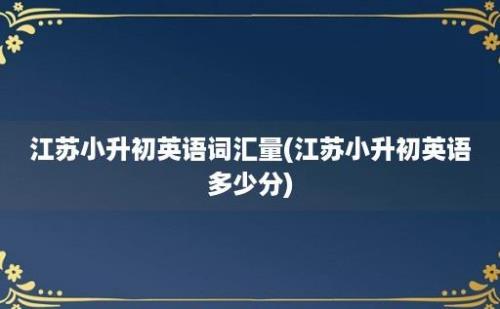 江苏小升初英语词汇量(江苏小升初英语多少分)